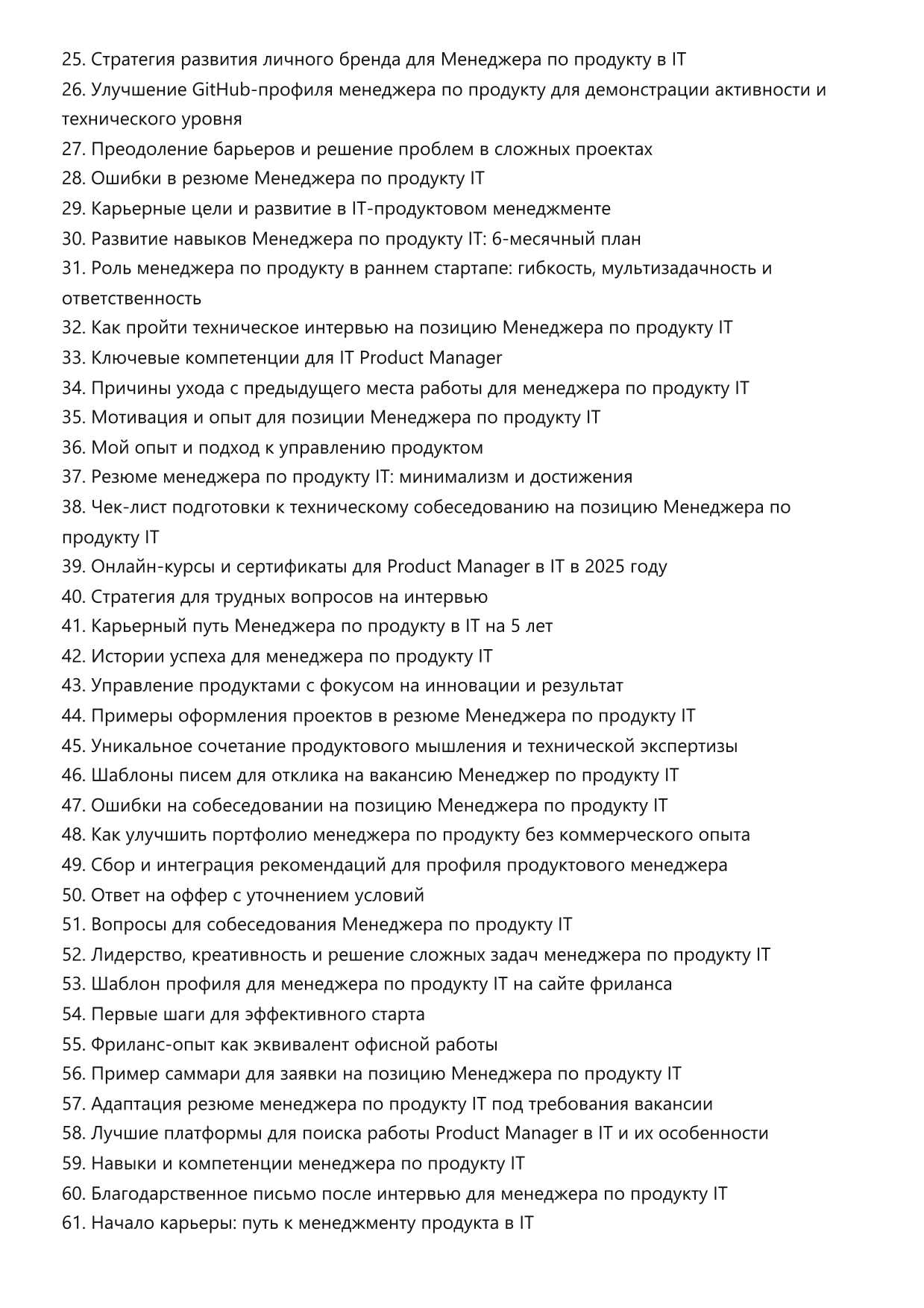 25. Стратегия развития личного бренда для Менеджера по продукту в IT
26. Улучшение GitHub-профиля менеджера по продукту для демонстрации активности и технического уровня
27. Преодоление барьеров и решение проблем в сложных проектах
28. Ошибки в резюме Менеджера по продукту IT
29. Карьерные цели и развитие в IT-продуктовом менеджменте
30. Развитие навыков Менеджера по продукту IT: 6-месячный план
31. Роль менеджера по продукту в раннем стартапе: гибкость, мультизадачность и ответственность
32. Как пройти техническое интервью на позицию Менеджера по продукту IT
33. Ключевые компетенции для IT Product Manager
34. Причины ухода с предыдущего места работы для менеджера по продукту IT
35. Мотивация и опыт для позиции Менеджера по продукту IT
36. Мой опыт и подход к управлению продуктом
37. Резюме менеджера по продукту IT: минимализм и достижения
38. Чек-лист подготовки к техническому собеседованию на позицию Менеджера по продукту IT
39. Онлайн-курсы и сертификаты для Product Manager в IT в 2025 году
40. Стратегия для трудных вопросов на интервью
41. Карьерный путь Менеджера по продукту в IT на 5 лет
42. Истории успеха для менеджера по продукту IT
43. Управление продуктами с фокусом на инновации и результат
44. Примеры оформления проектов в резюме Менеджера по продукту IT
45. Уникальное сочетание продуктового мышления и технической экспертизы
46. Шаблоны писем для отклика на вакансию Менеджер по продукту IT
47. Ошибки на собеседовании на позицию Менеджера по продукту IT
48. Как улучшить портфолио менеджера по продукту без коммерческого опыта
49. Сбор и интеграция рекомендаций для профиля продуктового менеджера
50. Ответ на оффер с уточнением условий
51. Вопросы для собеседования Менеджера по продукту IT
52. Лидерство, креативность и решение сложных задач менеджера по продукту IT
53. Шаблон профиля для менеджера по продукту IT на сайте фриланса
54. Первые шаги для эффективного старта
55. Фриланс-опыт как эквивалент офисной работы
56. Пример саммари для заявки на позицию Менеджера по продукту IT
57. Адаптация резюме менеджера по продукту IT под требования вакансии
58. Лучшие платформы для поиска работы Product Manager в IT и их особенности
59. Навыки и компетенции менеджера по продукту IT
60. Благодарственное письмо после интервью для менеджера по продукту IT
61. Начало карьеры: путь к менеджменту продукта в IT